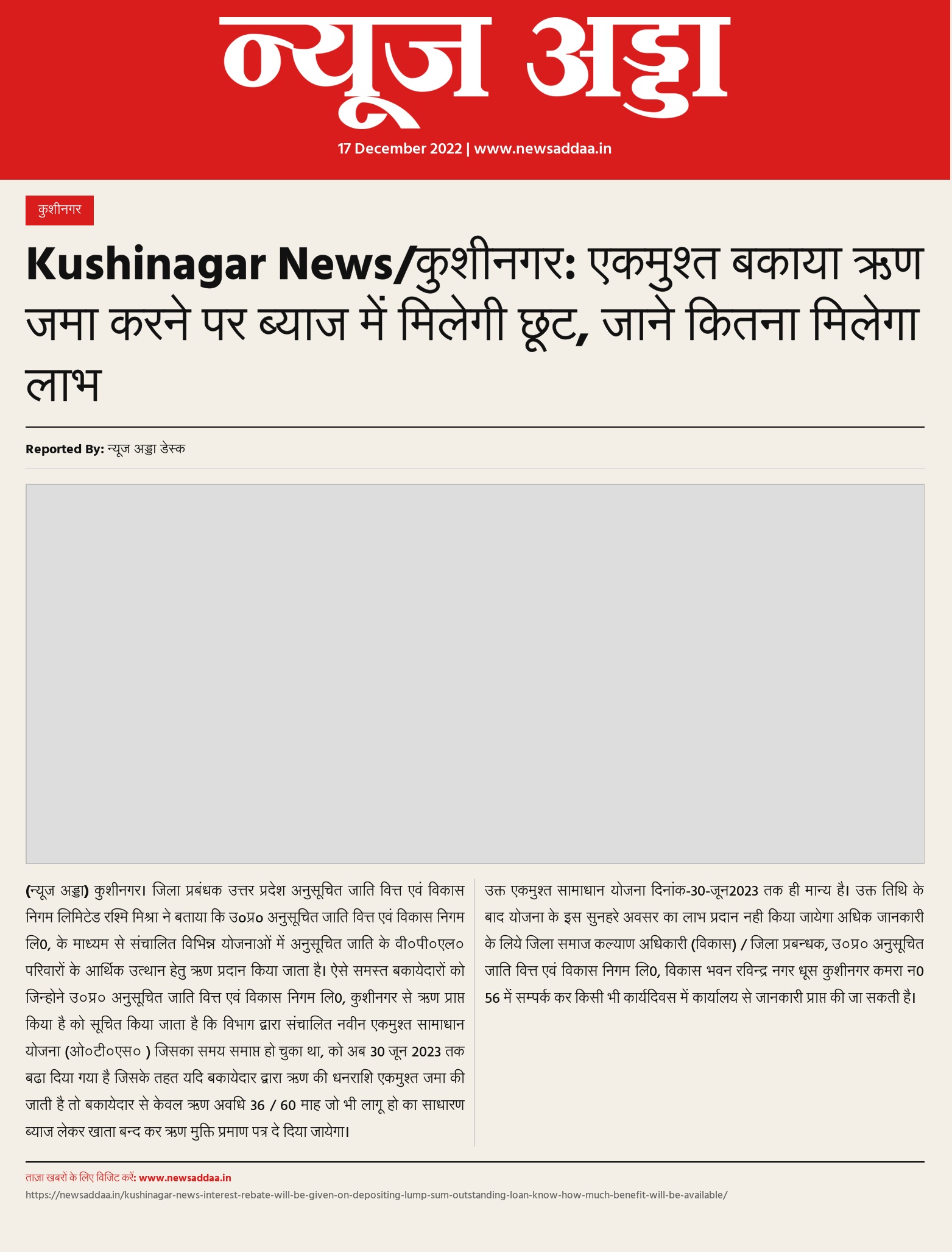 न्यूज अड्डा

17 December 2022 | www.newsaddaa.in

कुशीनगर

Kushinagar News/कुशीनगर: एकमुश्त बकाया ऋण जमा करने पर ब्याज में मिलेगी छूट, जाने कितना मिलेगा लाभ

Reported By: न्यूज अड्डा डेस्क

(न्यूज अड्डा) कुशीनगर। जिला प्रबंधक उत्तर प्रदेश अनुसूचित जाति वित्त एवं विकास निगम लिमिटेड रश्मि मिश्रा ने बताया कि उ०प्र० अनुसूचित जाति वित्त एवं विकास निगम लि0, के माध्यम से संचालित विभिन्न योजनाओं में अनुसूचित जाति के वी०पी०एल० परिवारों के आर्थिक उत्थान हेतु ऋण प्रदान किया जाता है। ऐसे समस्त बकायेदारों को जिन्होने उ०प्र० अनुसूचित जाति वित्त एवं विकास निगम लि0, कुशीनगर से ऋण प्राप्त किया है को सूचित किया जाता है कि विभाग द्वारा संचालित नवीन एकमुश्त सामाधान योजना (ओ०टी०एस० ) जिसका समय समाप्त हो चुका था, को अब 30 जून 2023 तक बढा दिया गया है जिसके तहत यदि बकायेदार द्वारा ऋण की धनराशि एकमुश्त जमा की जाती है तो बकायेदार से केवल ऋण अवधि 36 / 60 माह जो भी लागू हो का साधारण ब्याज लेकर खाता बन्द कर ऋण मुक्ति प्रमाण पत्र दे दिया जायेगा।

उक्त एकमुश्त सामाधान योजना दिनांक-30-जून2023 तक ही मान्य है। उक्त तिथि के बाद योजना के इस सुनहरे अवसर का लाभ प्रदान नही किया जायेगा अधिक जानकारी के लिये जिला समाज कल्याण अधिकारी (विकास) / जिला प्रबन्धक, उ०प्र० अनुसूचित जाति वित्त एवं विकास निगम लि0, विकास भवन रविन्द्र नगर धूस कुशीनगर कमरा न0 56 में सम्पर्क कर किसी भी कार्यदिवस में कार्यालय से जानकारी प्राप्त की जा सकती है।

ताज़ा खबरों के लिए विजिट करें: www.newsaddaa.in
https://newsaddaa.in/kushinagar-news-interest-rebate-will-be-given-on-depositing-lump-sum-outstanding-loan-know-how-much-benefit-will-be-available/